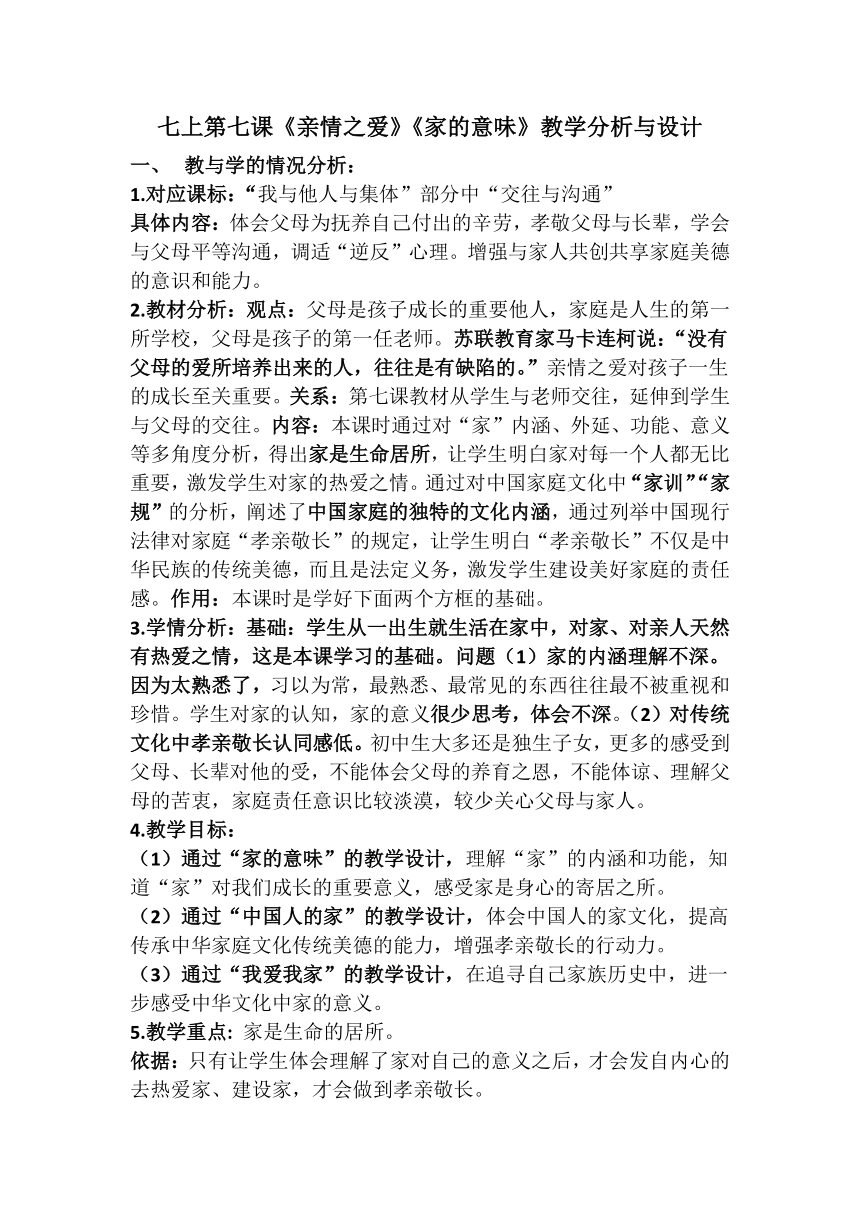 七上第七课《亲情之爱》《家的意味》教学分析与设计

一、 教与学的情况分析：

1.对应课标：“我与他人与集体”部分中“交往与沟通”

具体内容：体会父母为抚养自己付出的辛劳，孝敬父母与长辈，学会与父母平等沟通，调适“逆反”心理。增强与家人共创共享家庭美德的意识和能力。

2.教材分析：观点：父母是孩子成长的重要他人，家庭是人生的第一所学校，父母是孩子的第一任老师。苏联教育家马卡连柯说：“没有父母的爱所培养出来的人，往往是有缺陷的。”亲情之爱对孩子一生的成长至关重要。关系：第七课教材从学生与老师交往，延伸到学生与父母的交往。内容：本课时通过对“家”内涵、外延、功能、意义等多角度分析，得出家是生命居所，让学生明白家对每一个人都无比重要，激发学生对家的热爱之情。通过对中国家庭文化中“家训”“家规”的分析，阐述了中国家庭的独特的文化内涵，通过列举中国现行法律对家庭“孝亲敬长”的规定，让学生明白“孝亲敬长”不仅是中华民族的传统美德，而且是法定义务，激发学生建设美好家庭的责任感。作用：本课时是学好下面两个方框的基础。

3.学情分析：基础：学生从一出生就生活在家中，对家、对亲人天然有热爱之情，这是本课学习的基础。问题（1）家的内涵理解不深。因为太熟悉了，习以为常，最熟悉、最常见的东西往往最不被重视和珍惜。学生对家的认知，家的意义很少思考，体会不深。（2）对传统文化中孝亲敬长认同感低。初中生大多还是独生子女，更多的感受到父母、长辈对他的受，不能体会父母的养育之恩，不能体谅、理解父母的苦衷，家庭责任意识比较淡漠，较少关心父母与家人。

4.教学目标：

（1）通过“家的意味”的教学设计，理解“家”的内涵和功能，知道“家”对我们成长的重要意义，感受家是身心的寄居之所。

（2）通过“中国人的家”的教学设计，体会中国人的家文化，提高传承中华家庭文化传统美德的能力，增强孝亲敬长的行动力。

（3）通过“我爱我家”的教学设计，在追寻自己家族历史中，进一步感受中华文化中家的意义。

5.教学重点: 家是生命的居所。

依据：只有让学生体会理解了家对自己的意义之后，才会发自内心的去热爱家、建设家，才会做到孝亲敬长。